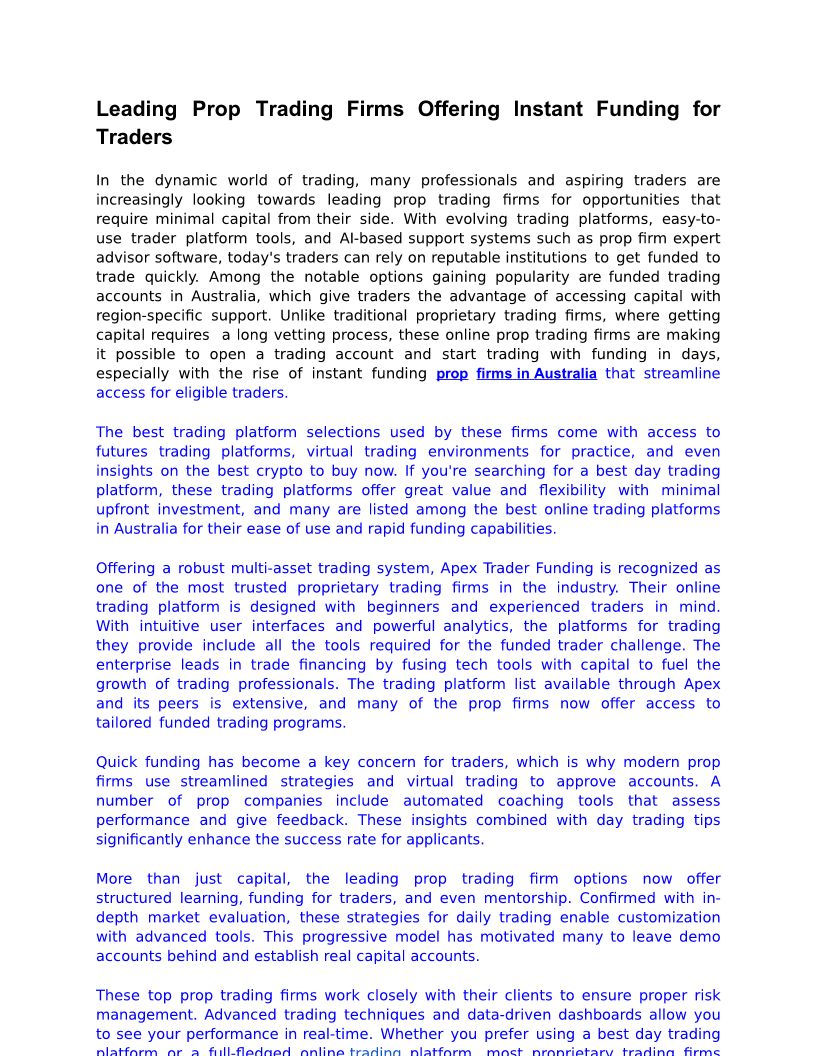 Leading Prop Trading Firms Offering Instant Funding for Traders

In the dynamic world of trading, many professionals and aspiring traders are increasingly looking towards leading prop trading firms for opportunities that require minimal capital from their side. With evolving trading platforms, easy-to-use trader platform tools, and AI-based support systems such as prop firm expert advisor software, today's traders can rely on reputable institutions to get funded to trade quickly. Among the notable options gaining popularity are funded trading accounts in Australia, which give traders the advantage of accessing capital with region-specific support. Unlike traditional proprietary trading firms, where getting capital requires a long vetting process, these online prop trading firms are making it possible to open a trading account and start trading with funding in days, especially with the rise of instant funding prop firms in Australia that streamline access for eligible traders.

The best trading platform selections used by these firms come with access to futures trading platforms, virtual trading environments for practice, and even insights on the best crypto to buy now. If you're searching for a best day trading platform, these trading platforms offer great value and flexibility with minimal upfront investment, and many are listed among the best online trading platforms in Australia for their ease of use and rapid funding capabilities.

Offering a robust multi-asset trading system, Apex Trader Funding is recognized as one of the most trusted proprietary trading firms in the industry. Their online trading platform is designed with beginners and experienced traders in mind. With intuitive user interfaces and powerful analytics, the platforms for trading they provide include all the tools required for the funded trader challenge. The enterprise leads in trade financing by fusing tech tools with capital to fuel the growth of trading professionals. The trading platform list available through Apex and its peers is extensive, and many of the prop firms now offer access to tailored funded trading programs.

Quick funding has become a key concern for traders, which is why modern prop firms use streamlined strategies and virtual trading to approve accounts. A number of prop companies include automated coaching tools that assess performance and give feedback. These insights combined with day trading tips significantly enhance the success rate for applicants.

More than just capital, the leading prop trading firm options now offer structured learning, funding for traders, and even mentorship. Confirmed with in-depth market evaluation, these strategies for daily trading enable customization with advanced tools. This progressive model has motivated many to leave demo accounts behind and establish real capital accounts.

These top prop trading firms work closely with their clients to ensure proper risk management. Advanced trading techniques and data-driven dashboards allow you to see your performance in real-time. Whether you prefer using a best day trading platform or a full-fledged online trading platform, most proprietary trading firms